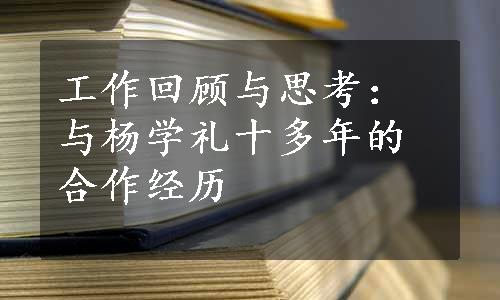 工作回顾与思考：与杨学礼十多年的合作经历